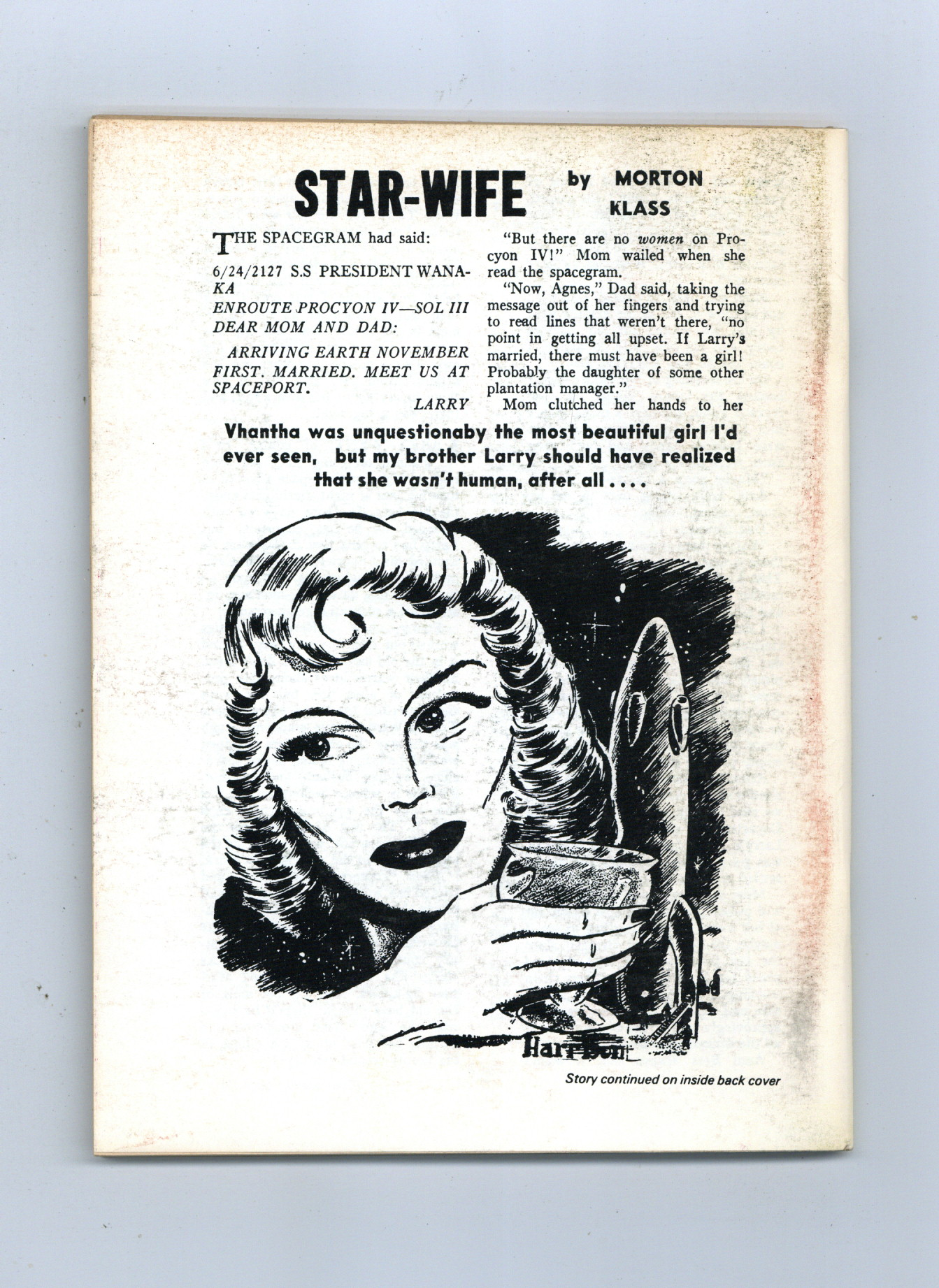 STAR-WIFE by MORTON KLASS

THE SPACEGRAM had said:

6/24/2127 S.S PRESIDENT WANAKA
ENROUTE PROCYON IV—SOL III
DEAR MOM AND DAD:

ARRIVING EARTH NOVEMBER FIRST. MARRIED. MEET US AT SPACEPORT.
LARRY

"But there are no women on Procyon IV!" Mom wailed when she read the spacegram.

"Now, Agnes," Dad said, taking the message out of her fingers and trying to read lines that weren't there, "no point in getting all upset. If Larry's married, there must have been a girl! Probably the daughter of some other plantation manager."

Mom clutched her hands to her

Vhantha was unquestionaby the most beautiful girl I'd ever seen, but my brother Larry should have realized that she wasn't human, after all....

Harrison

Story continued on inside back cover